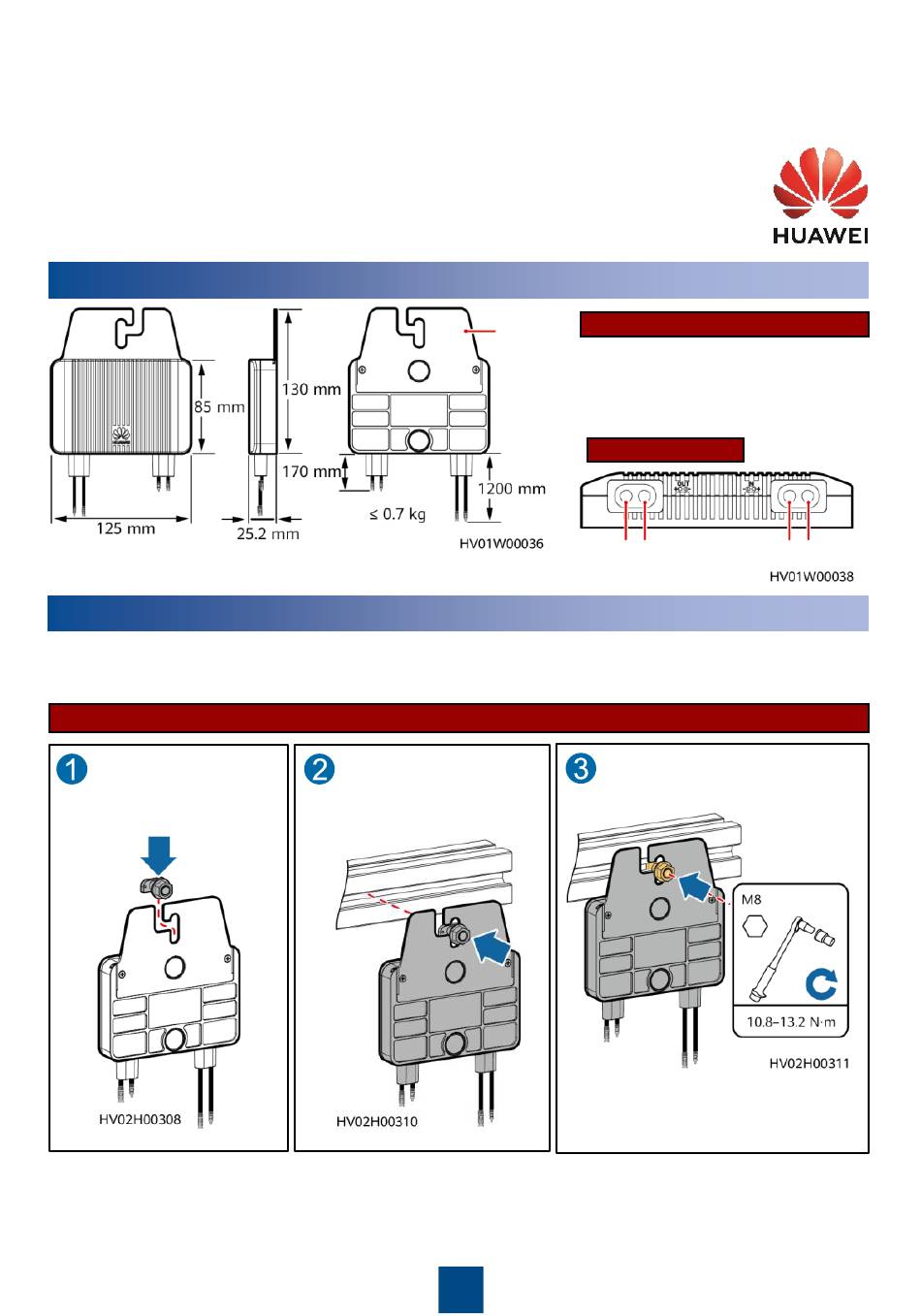 HUAWEI

85 mm
125 mm
130 mm
25.2 mm
170 mm
1200 mm
≤ 0.7 kg
HV01W00036

OUT
IN
HV01W00038

1
HV02H00308

2
HV02H00310

3
M8
10.8–13.2 N·m
HV02H00311